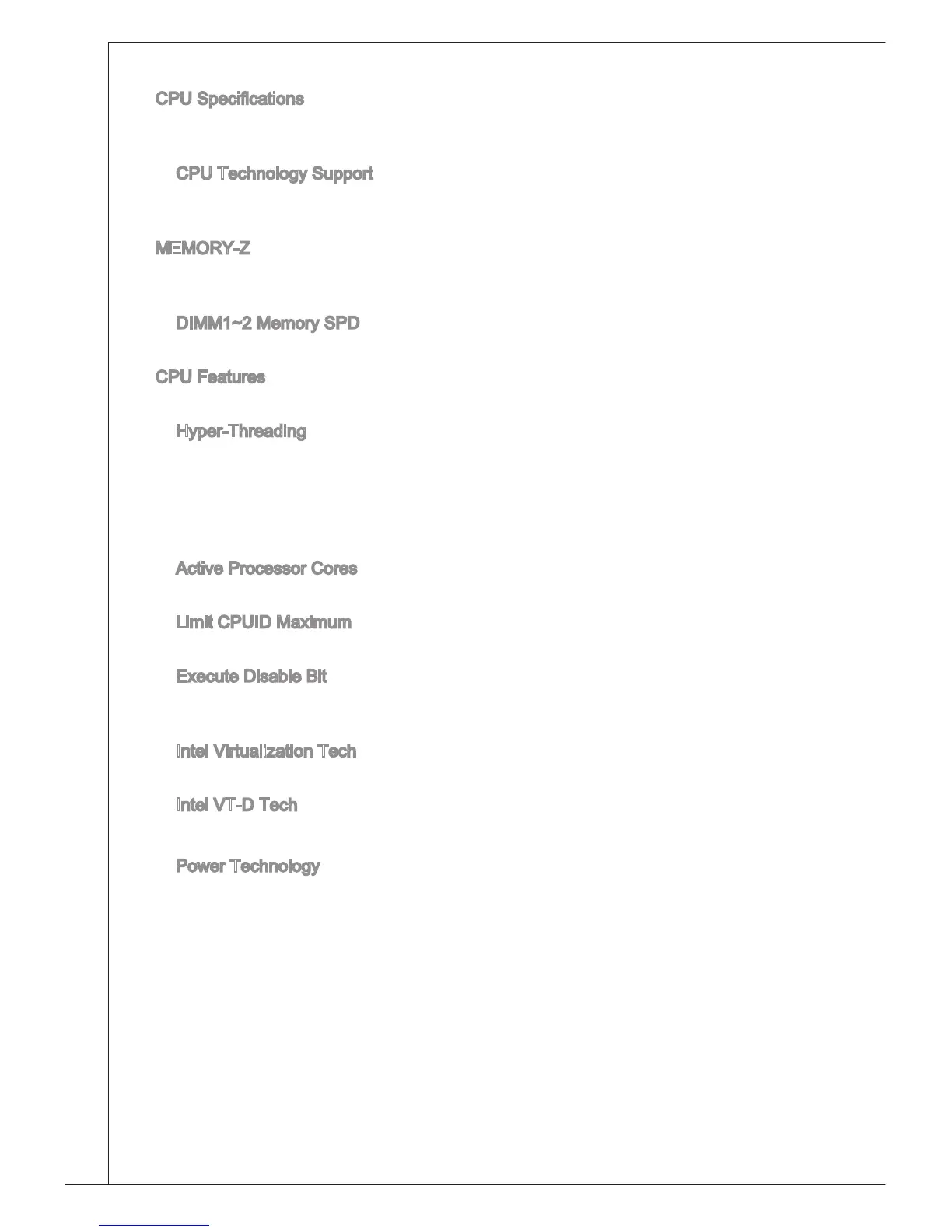 CPU Specifications

CPU Technology Support

MEMORY-Z

DIMM1~2 Memory SPD

CPU Features

Hyper-Threading

Active Processor Cores

Limit CPUID Maximum

Execute Disable Bit

Intel Virtualization Tech

Intel VT-D Tech

Power Technology